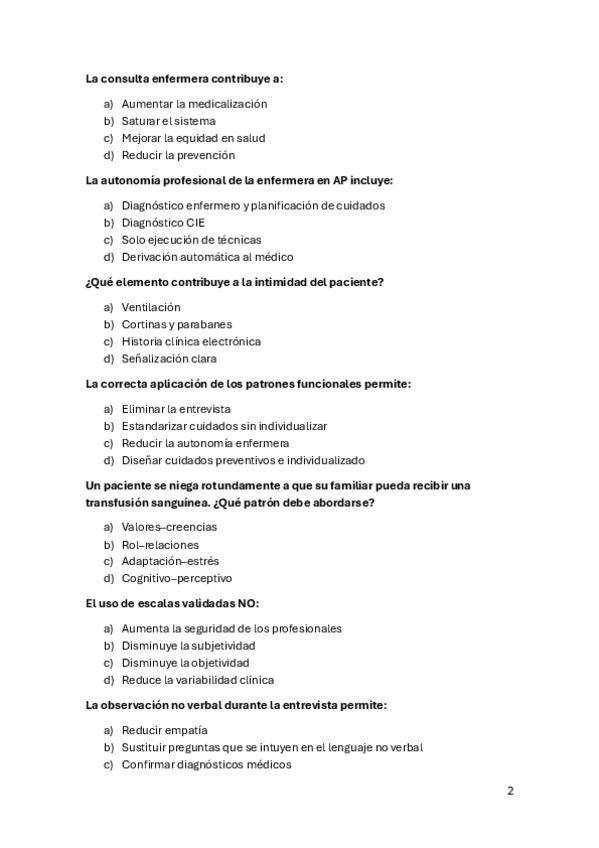 La consulta enfermera contribuye a:

a) Aumentar la medicalización
b) Saturar el sistema
c) Mejorar la equidad en salud
d) Reducir la prevención

La autonomía profesional de la enfermera en AP incluye:

a) Diagnóstico enfermero y planificación de cuidados
b) Diagnóstico CIE
c) Solo ejecución de técnicas
d) Derivación automática al médico

¿Qué elemento contribuye a la intimidad del paciente?

a) Ventilación
b) Cortinas y parabanes
c) Historia clínica electrónica
d) Señalización clara

La correcta aplicación de los patrones funcionales permite:

a) Eliminar la entrevista
b) Estandarizar cuidados sin individualizar
c) Reducir la autonomía enfermera
d) Diseñar cuidados preventivos e individualizado

Un paciente se niega rotundamente a que su familiar pueda recibir una transfusión sanguínea. ¿Qué patrón debe abordarse?

a) Valores–creencias
b) Rol–relaciones
c) Adaptación–estrés
d) Cognitivo–perceptivo

El uso de escalas validadas NO:

a) Aumenta la seguridad de los profesionales
b) Disminuye la subjetividad
c) Disminuye la objetividad
d) Reduce la variabilidad clínica

La observación no verbal durante la entrevista permite:

a) Reducir empatía
b) Sustituir preguntas que se intuyen en el lenguaje no verbal
c) Confirmar diagnósticos médicos

2